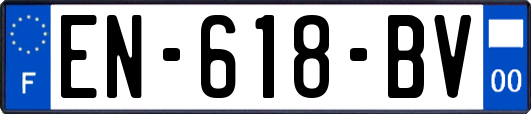 F
EN-618-BV
00